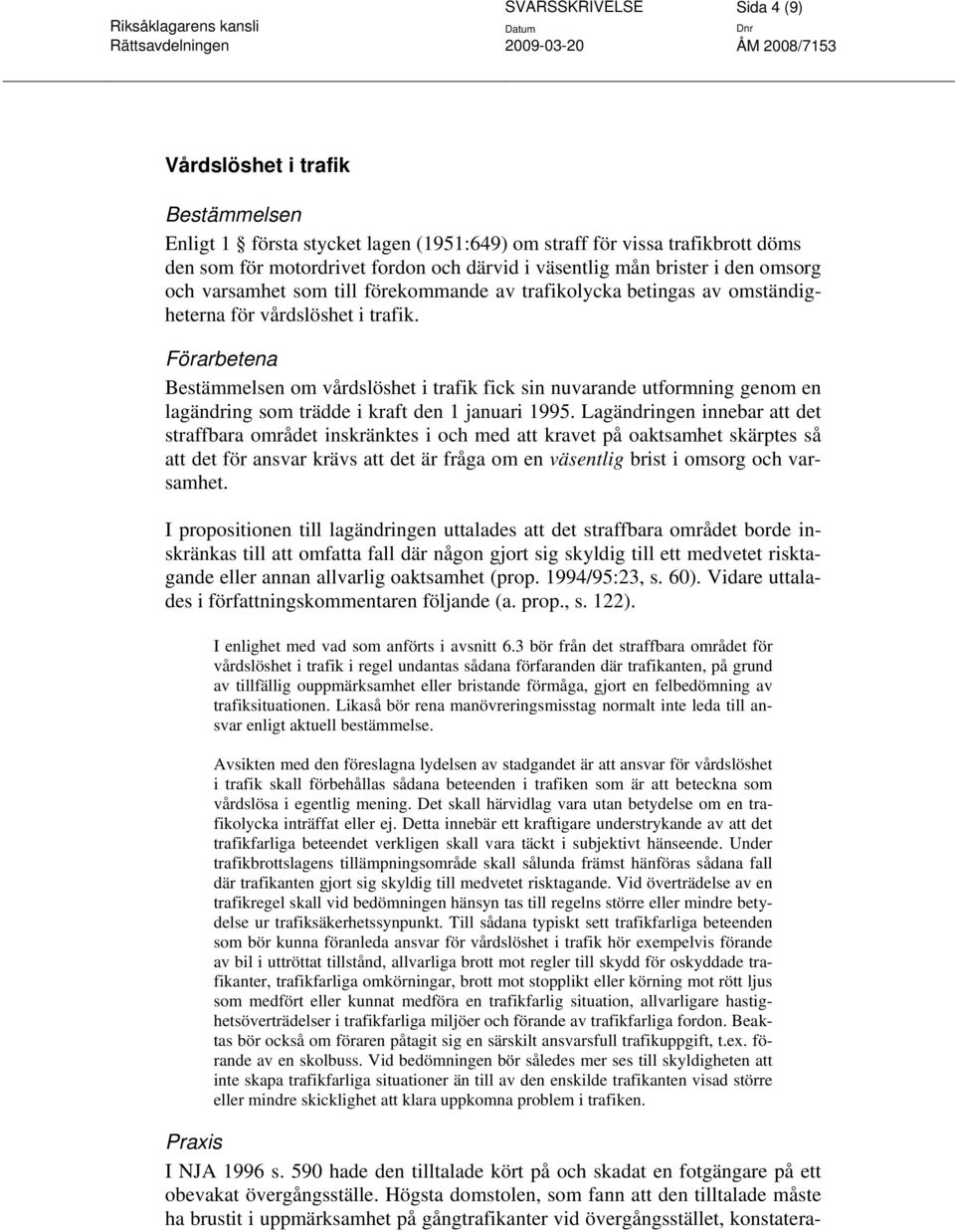 Riksåklagarens kansli
Rättsavdelningen

SVARSSKRIVELSE
Datum
2009-03-20

Sida 4 (9)
Dnr
ÅM 2008/7153

Vårdslöshet i trafik

Bestämmelsen

Enligt 1 § första stycket lagen (1951:649) om straff för vissa trafikbrott döms den som för motordrivet fordon och därvid i väsentlig mån brister i den omsorg och varsamhet som till förekommande av trafikolycka betingas av omständigheterna för vårdslöshet i trafik.

Förarbetena

Bestämmelsen om vårdslöshet i trafik fick sin nuvarande utformning genom en lagändring som trädde i kraft den 1 januari 1995. Lagändringen innebar att det straffbara området inskränktes i och med att kravet på oaktsamhet skärptes så att det för ansvar krävs att det är fråga om en väsentlig brist i omsorg och varsamhet.

I propositionen till lagändringen uttalades att det straffbara området borde inskränkas till att omfatta fall där någon gjort sig skyldig till ett medvetet risktagande eller annan allvarlig oaktsamhet (prop. 1994/95:23, s. 60). Vidare uttalades i författningskommentaren följande (a. prop., s. 122).

I enlighet med vad som anförts i avsnitt 6.3 bör från det straffbara området för vårdslöshet i trafik i regel undantas sådana förfaranden där trafikanten, på grund av tillfällig ouppmärksamhet eller bristande förmåga, gjort en felbedömning av trafiksituationen. Likaså bör rena manövreringsmisstag normalt inte leda till ansvar enligt aktuell bestämmelse.

Avsikten med den föreslagna lydelsen av stadgandet är att ansvar för vårdslöshet i trafik skall förbehållas sådana beteenden i trafiken som är att beteckna som vårdslösa i egentlig mening. Det skall härvidlag vara utan betydelse om en trafikolycka inträffat eller ej. Detta innebär ett kraftigare understrykande av att det trafikfarliga beteendet verkligen skall vara täckt i subjektivt hänseende. Under trafikbrottslagens tillämpningsområde skall sålunda främst hänföras sådana fall där trafikanten gjort sig skyldig till medvetet risktagande. Vid överträdelse av en trafikregel skall vid bedömningen hänsyn tas till regelns större eller mindre betydelse ur trafiksäkerhetssynpunkt. Till sådana typiskt sett trafikfarliga beteenden som bör kunna föranleda ansvar för vårdslöshet i trafik hör exempelvis förande av bil i uttröttat tillstånd, allvarliga brott mot regler till skydd för oskyddade trafikanter, trafikfarliga omkörningar, brott mot stopplikt eller körning mot rött ljus som medfört eller kunnat medföra en trafikfarlig situation, allvarligare hastighetsöverträdelser i trafikfarliga miljöer och förande av trafikfarliga fordon. Beaktas bör också om föraren påtagit sig en särskilt ansvarsfull trafikuppgift, t.ex. förande av en skolbuss. Vid bedömningen bör således mer ses till skyldigheten att inte skapa trafikfarliga situationer än till av den enskilde trafikanten visad större eller mindre skicklighet att klara uppkomna problem i trafiken.

Praxis

I NJA 1996 s. 590 hade den tilltalade kört på och skadat en fotgängare på ett obevakat övergångsställe. Högsta domstolen, som fann att den tilltalade måste ha brustit i uppmärksamhet på gångtrafikanter vid övergångsstället, konstatera-